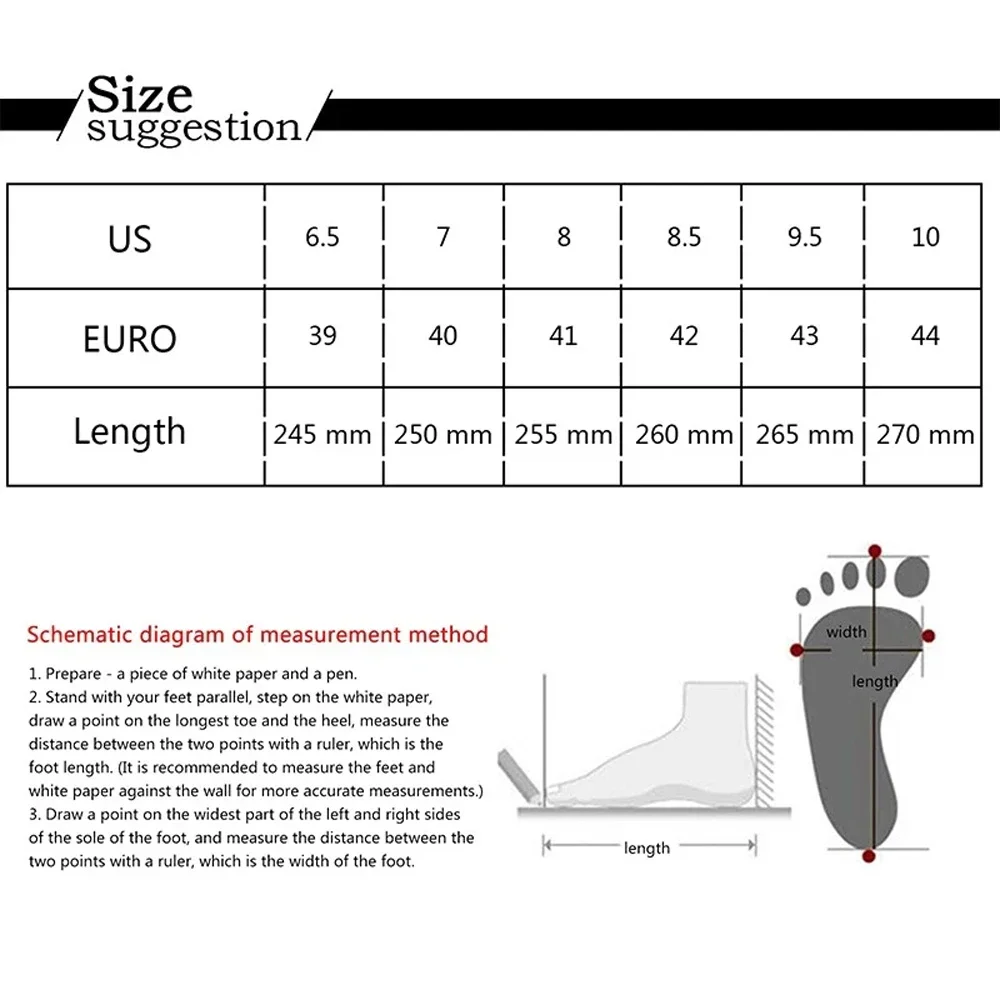 Size suggestion

| US | 6.5 | 7 | 8 | 8.5 | 9.5 | 10 |
|---|---|---|---|---|---|---|
| EURO | 39 | 40 | 41 | 42 | 43 | 44 |
| Length | 245 mm | 250 mm | 255 mm | 260 mm | 265 mm | 270 mm |

Schematic diagram of measurement method

1. Prepare - a piece of white paper and a pen.
2. Stand with your feet parallel, step on the white paper, draw a point on the longest toe and the heel, measure the distance between the two points with a ruler, which is the foot length. (It is recommended to measure the feet and white paper against the wall for more accurate measurements.)
3. Draw a point on the widest part of the left and right sides of the sole of the foot, and measure the distance between the two points with a ruler, which is the width of the foot.

length

width

length